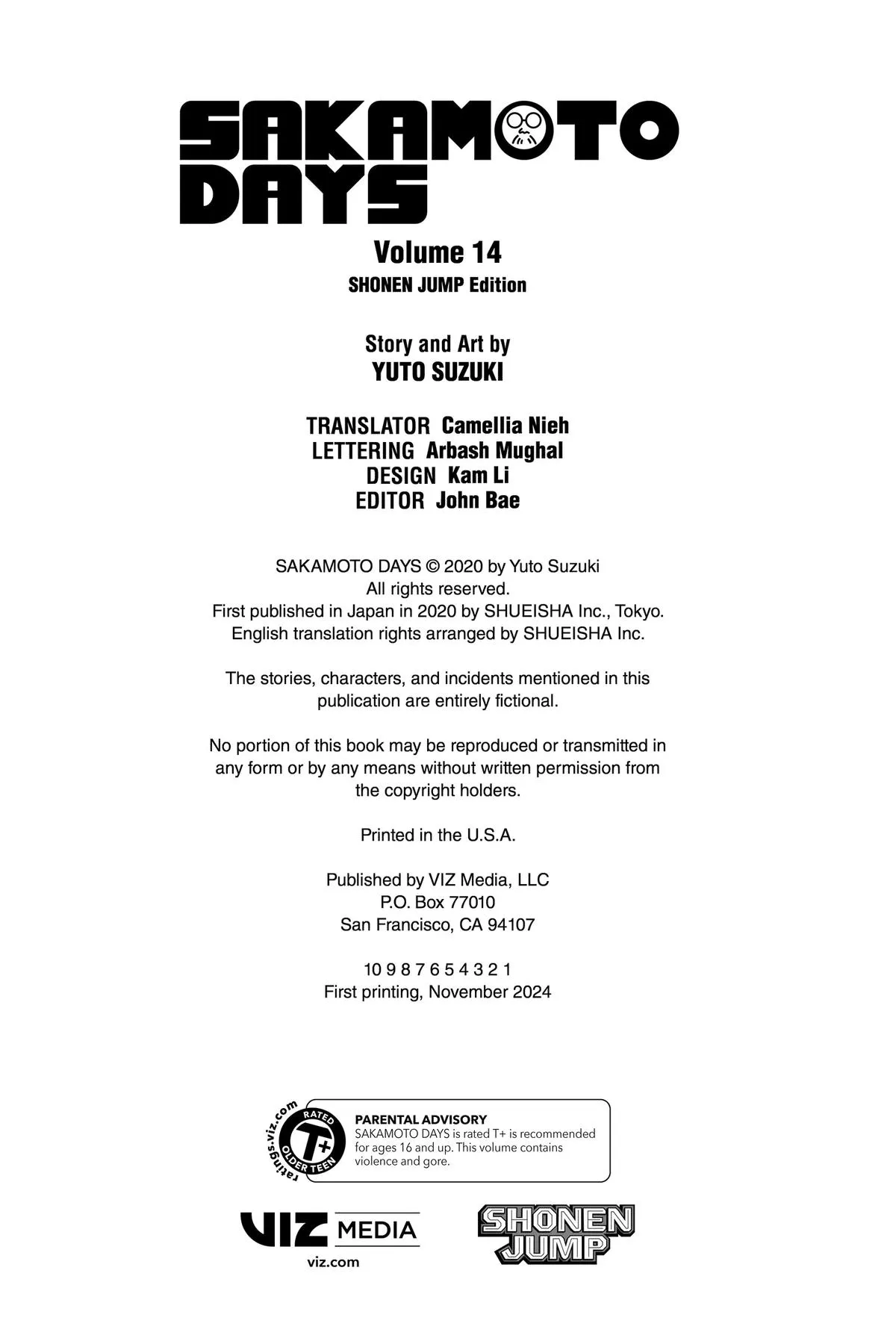 SAKAMOTO DAYS

Volume 14
SHONEN JUMP Edition

Story and Art by
YUTO SUZUKI

TRANSLATOR Camellia Nieh
LETTERING Arbash Mughal
DESIGN Kam Li
EDITOR John Bae

SAKAMOTO DAYS © 2020 by Yuto Suzuki
All rights reserved.
First published in Japan in 2020 by SHUEISHA Inc., Tokyo.
English translation rights arranged by SHUEISHA Inc.

The stories, characters, and incidents mentioned in this publication are entirely fictional.

No portion of this book may be reproduced or transmitted in any form or by any means without written permission from the copyright holders.

Printed in the U.S.A.

Published by VIZ Media, LLC
P.O. Box 77010
San Francisco, CA 94107

10 9 8 7 6 5 4 3 2 1
First printing, November 2024

ratings.viz.com
RATED
T+
OLDER TEEN

PARENTAL ADVISORY
SAKAMOTO DAYS is rated T+ is recommended for ages 16 and up. This volume contains violence and gore.

VIZ MEDIA
viz.com

SHONEN JUMP